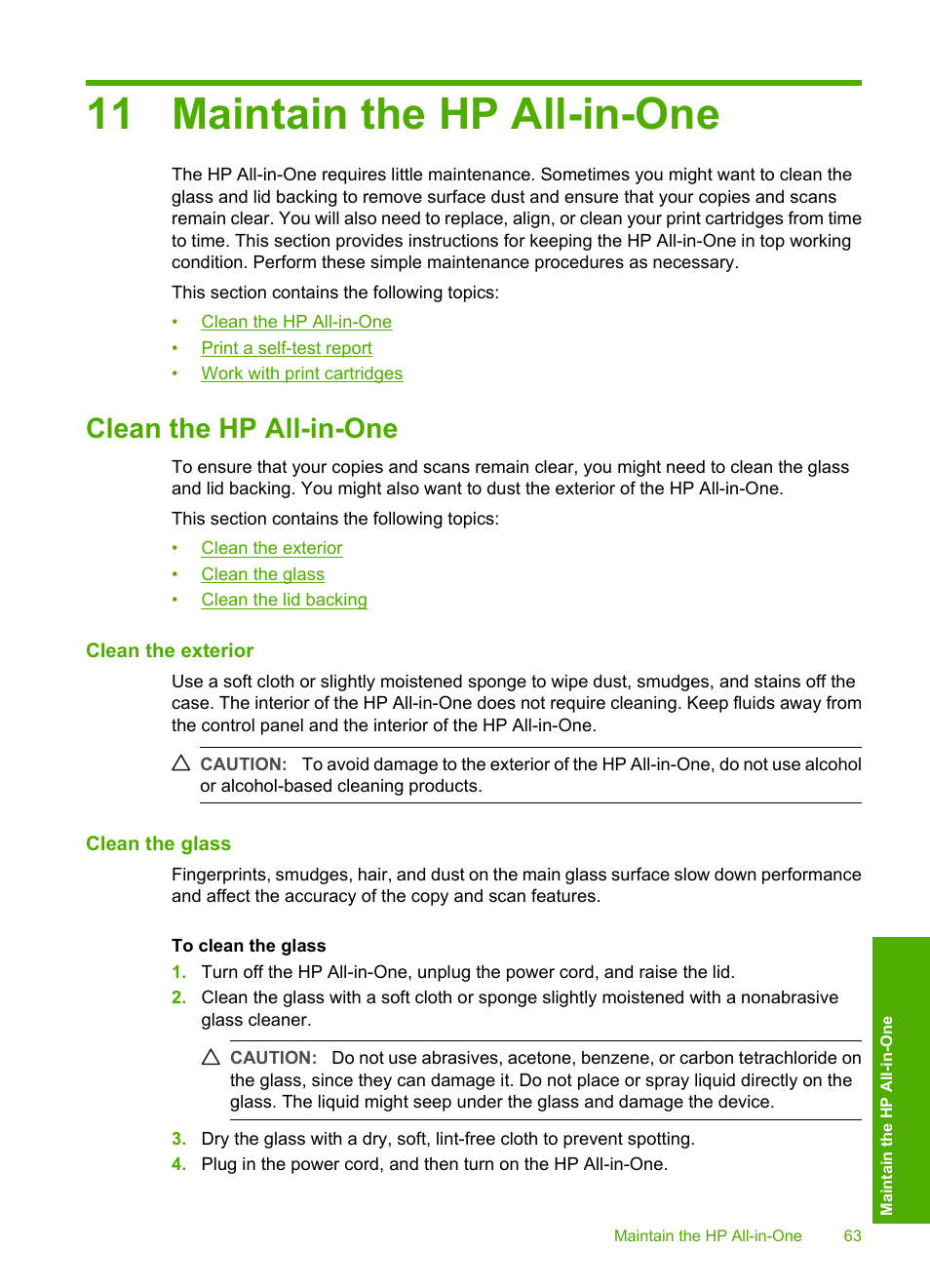 11 Maintain the HP All-in-One

The HP All-in-One requires little maintenance. Sometimes you might want to clean the glass and lid backing to remove surface dust and ensure that your copies and scans remain clear. You will also need to replace, align, or clean your print cartridges from time to time. This section provides instructions for keeping the HP All-in-One in top working condition. Perform these simple maintenance procedures as necessary.

This section contains the following topics:

• Clean the HP All-in-One
• Print a self-test report
• Work with print cartridges

Clean the HP All-in-One

To ensure that your copies and scans remain clear, you might need to clean the glass and lid backing. You might also want to dust the exterior of the HP All-in-One.

This section contains the following topics:

• Clean the exterior
• Clean the glass
• Clean the lid backing

Clean the exterior

Use a soft cloth or slightly moistened sponge to wipe dust, smudges, and stains off the case. The interior of the HP All-in-One does not require cleaning. Keep fluids away from the control panel and the interior of the HP All-in-One.

CAUTION: To avoid damage to the exterior of the HP All-in-One, do not use alcohol or alcohol-based cleaning products.

Clean the glass

Fingerprints, smudges, hair, and dust on the main glass surface slow down performance and affect the accuracy of the copy and scan features.

To clean the glass

1. Turn off the HP All-in-One, unplug the power cord, and raise the lid.
2. Clean the glass with a soft cloth or sponge slightly moistened with a nonabrasive glass cleaner.

CAUTION: Do not use abrasives, acetone, benzene, or carbon tetrachloride on the glass, since they can damage it. Do not place or spray liquid directly on the glass. The liquid might seep under the glass and damage the device.

3. Dry the glass with a dry, soft, lint-free cloth to prevent spotting.
4. Plug in the power cord, and then turn on the HP All-in-One.

Maintain the HP All-in-One

Maintain the HP All-in-One 63